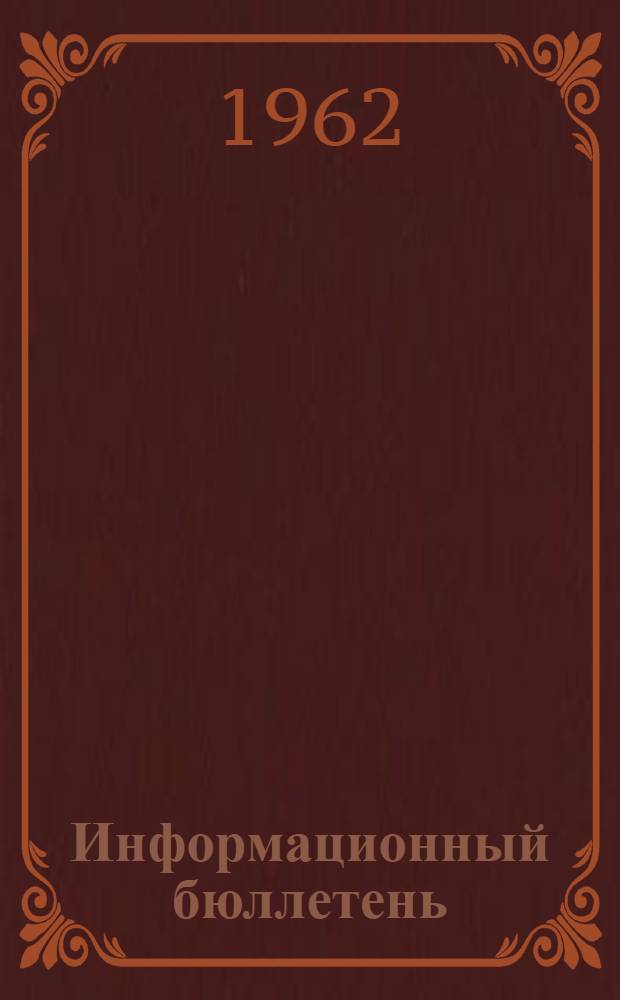 1962

Информационный бюллетень